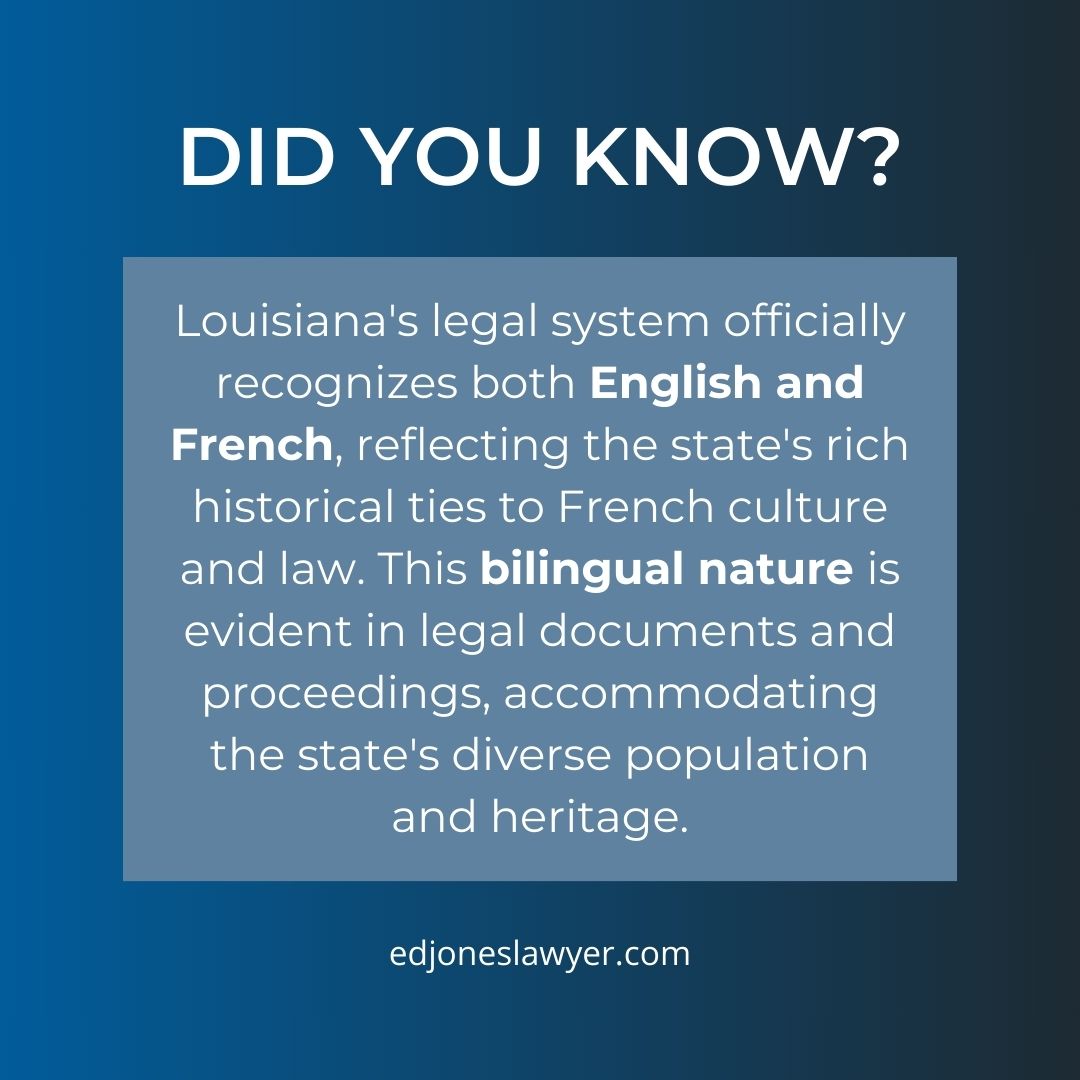 DID YOU KNOW?

Louisiana's legal system officially recognizes both English and French, reflecting the state's rich historical ties to French culture and law. This bilingual nature is evident in legal documents and proceedings, accommodating the state's diverse population and heritage.

edjoneslawyer.com